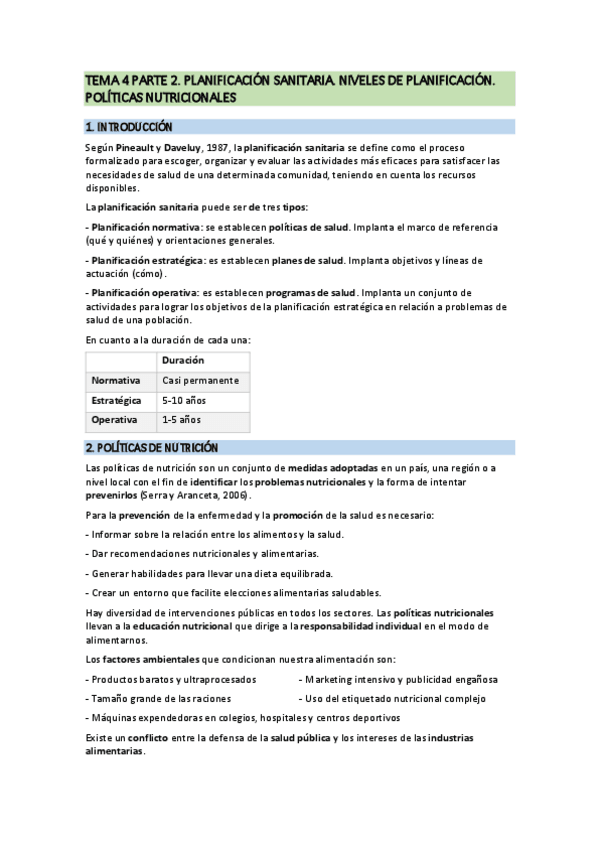 TEMA 4 PARTE 2. PLANIFICACIÓN SANITARIA. NIVELES DE PLANIFICACIÓN. POLÍTICAS NUTRICIONALES

1. INTRODUCCIÓN

Según Pineault y Daveluy, 1987, la planificación sanitaria se define como el proceso formalizado para escoger, organizar y evaluar las actividades más eficaces para satisfacer las necesidades de salud de una determinada comunidad, teniendo en cuenta los recursos disponibles.

La planificación sanitaria puede ser de tres tipos:

- Planificación normativa: se establecen políticas de salud. Implanta el marco de referencia (qué y quiénes) y orientaciones generales.

- Planificación estratégica: es establecen planes de salud. Implanta objetivos y líneas de actuación (cómo).

- Planificación operativa: es establecen programas de salud. Implanta un conjunto de actividades para lograr los objetivos de la planificación estratégica en relación a problemas de salud de una población.

En cuanto a la duración de cada una:

| | Duración |
|---|---|
| Normativa | Casi permanente |
| Estratégica | 5-10 años |
| Operativa | 1-5 años |

2. POLÍTICAS DE NUTRICIÓN

Las políticas de nutrición son un conjunto de medidas adoptadas en un país, una región o a nivel local con el fin de identificar los problemas nutricionales y la forma de intentar prevenirlos (Serra y Aranceta, 2006).

Para la prevención de la enfermedad y la promoción de la salud es necesario:

- Informar sobre la relación entre los alimentos y la salud.

- Dar recomendaciones nutricionales y alimentarias.

- Generar habilidades para llevar una dieta equilibrada.

- Crear un entorno que facilite elecciones alimentarias saludables.

Hay diversidad de intervenciones públicas en todos los sectores. Las políticas nutricionales llevan a la educación nutricional que dirige a la responsabilidad individual en el modo de alimentarnos.

Los factores ambientales que condicionan nuestra alimentación son:

- Productos baratos y ultraprocesados

- Tamaño grande de las raciones

- Marketing intensivo y publicidad engañosa

- Uso del etiquetado nutricional complejo

- Máquinas expendedoras en colegios, hospitales y centros deportivos

Existe un conflicto entre la defensa de la salud pública y los intereses de las industrias alimentarias.